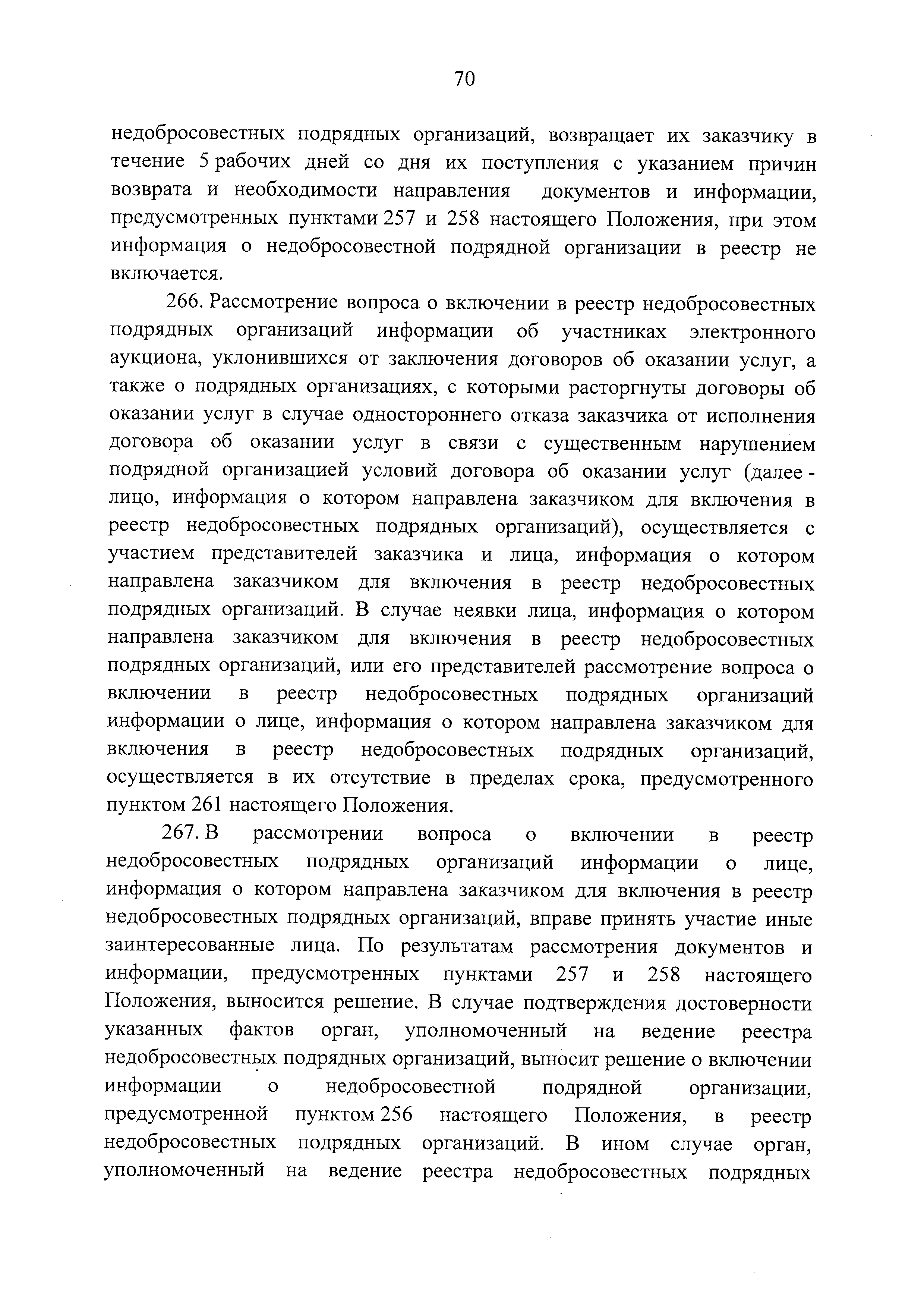 70

недобросовестных подрядных организаций, возвращает их заказчику в течение 5 рабочих дней со дня их поступления с указанием причин возврата и необходимости направления документов и информации, предусмотренных пунктами 257 и 258 настоящего Положения, при этом информация о недобросовестной подрядной организации в реестр не включается.

266. Рассмотрение вопроса о включении в реестр недобросовестных подрядных организаций информации об участниках электронного аукциона, уклонившихся от заключения договоров об оказании услуг, а также о подрядных организациях, с которыми расторгнуты договоры об оказании услуг в случае одностороннего отказа заказчика от исполнения договора об оказании услуг в связи с существенным нарушением подрядной организацией условий договора об оказании услуг (далее - лицо, информация о котором направлена заказчиком для включения в реестр недобросовестных подрядных организаций), осуществляется с участием представителей заказчика и лица, информация о котором направлена заказчиком для включения в реестр недобросовестных подрядных организаций. В случае неявки лица, информация о котором направлена заказчиком для включения в реестр недобросовестных подрядных организаций, или его представителей рассмотрение вопроса о включении в реестр недобросовестных подрядных организаций информации о лице, информация о котором направлена заказчиком для включения в реестр недобросовестных подрядных организаций, осуществляется в их отсутствие в пределах срока, предусмотренного пунктом 261 настоящего Положения.

267. В рассмотрении вопроса о включении в реестр недобросовестных подрядных организаций информации о лице, информация о котором направлена заказчиком для включения в реестр недобросовестных подрядных организаций, вправе принять участие иные заинтересованные лица. По результатам рассмотрения документов и информации, предусмотренных пунктами 257 и 258 настоящего Положения, выносится решение. В случае подтверждения достоверности указанных фактов орган, уполномоченный на ведение реестра недобросовестных подрядных организаций, выносит решение о включении информации о недобросовестной подрядной организации, предусмотренной пунктом 256 настоящего Положения, в реестр недобросовестных подрядных организаций. В ином случае орган, уполномоченный на ведение реестра недобросовестных подрядных